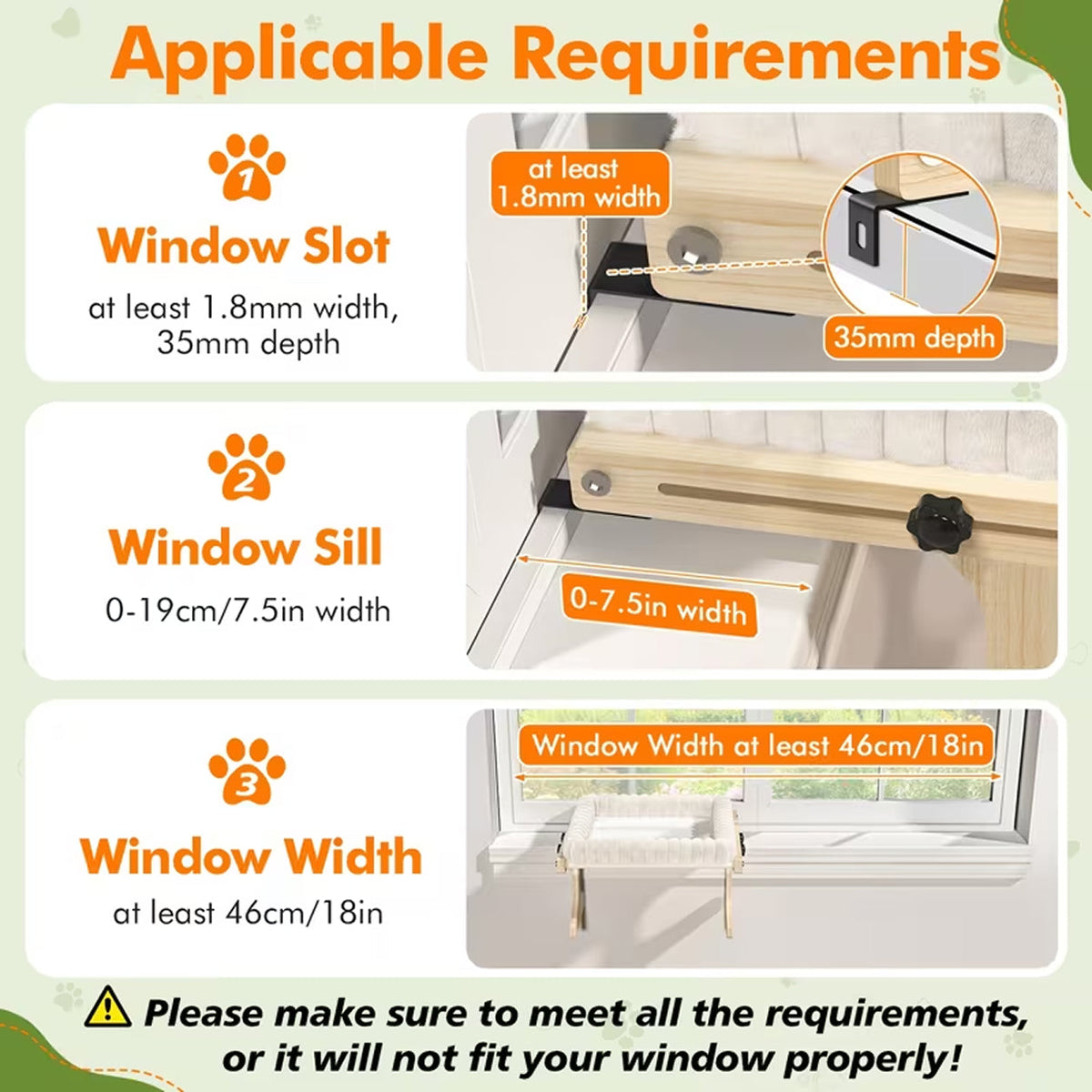 Applicable Requirements

1

Window Slot

at least 1.8mm width, 35mm depth

at least 1.8mm width

35mm depth

2

Window Sill

0-19cm/7.5in width

0-7.5in width

3

Window Width

at least 46cm/18in

Window Width at least 46cm/18in

Please make sure to meet all the requirements, or it will not fit your window properly!